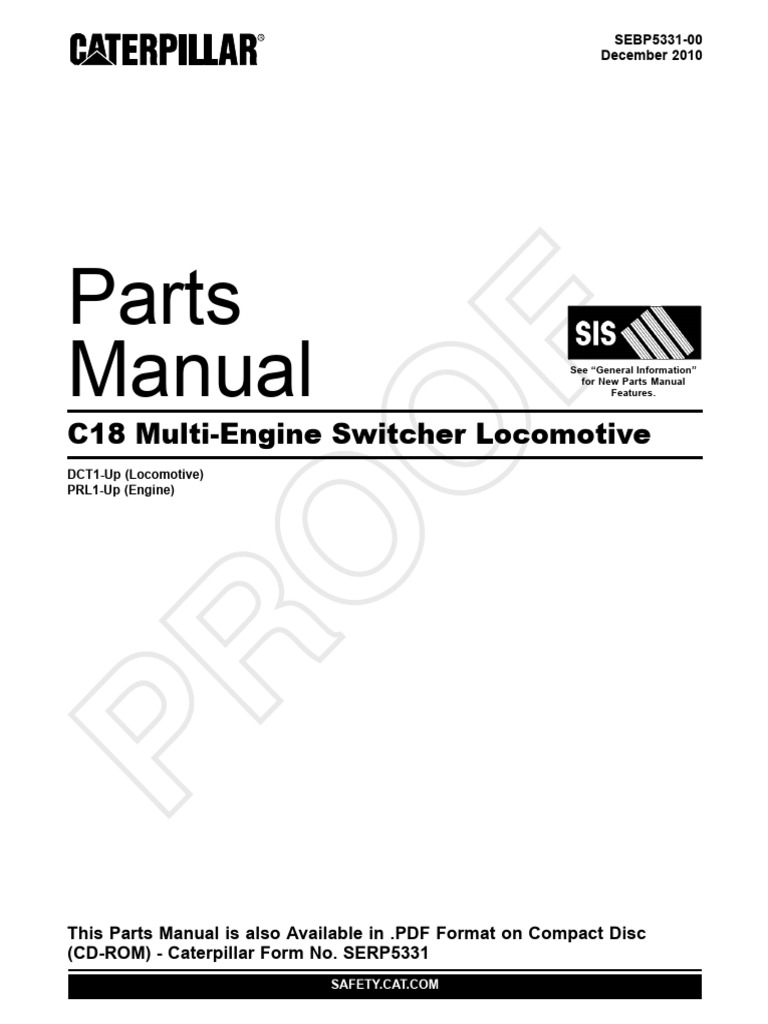 CATERPILLAR®

SEBP5331-00
December 2010

Parts
Manual

SIS

See "General Information" for New Parts Manual Features.

C18 Multi-Engine Switcher Locomotive

DCT1-Up (Locomotive)
PRL1-Up (Engine)

This Parts Manual is also Available in .PDF Format on Compact Disc (CD-ROM) - Caterpillar Form No. SERP5331

SAFETY.CAT.COM

PROOF